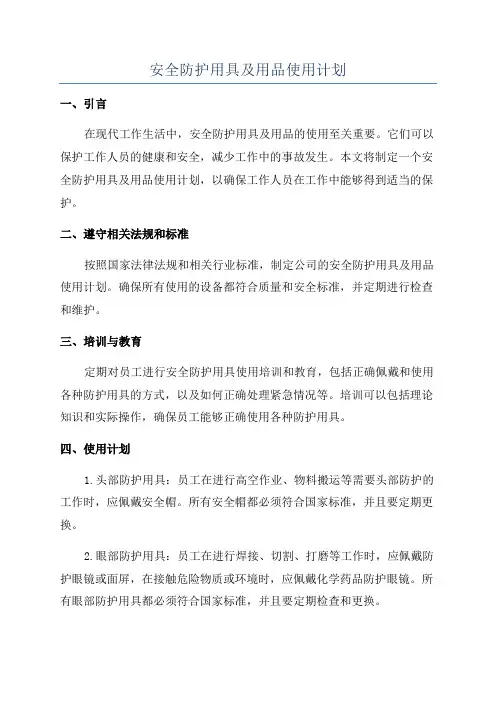 安全防护用具及用品使用计划

一、引言

在现代工作生活中，安全防护用具及用品的使用至关重要。它们可以保护工作人员的健康和安全，减少工作中的事故发生。本文将制定一个安全防护用具及用品使用计划，以确保工作人员在工作中能够得到适当的保护。

二、遵守相关法规和标准

按照国家法律法规和相关行业标准，制定公司的安全防护用具及用品使用计划。确保所有使用的设备都符合质量和安全标准，并定期进行检查和维护。

三、培训与教育

定期对员工进行安全防护用具使用培训和教育，包括正确佩戴和使用各种防护用具的方式，以及如何正确处理紧急情况等。培训可以包括理论知识和实际操作，确保员工能够正确使用各种防护用具。

四、使用计划

1.头部防护用具：员工在进行高空作业、物料搬运等需要头部防护的工作时，应佩戴安全帽。所有安全帽都必须符合国家标准，并且要定期更换。

2.眼部防护用具：员工在进行焊接、切割、打磨等工作时，应佩戴防护眼镜或面屏，在接触危险物质或环境时，应佩戴化学药品防护眼镜。所有眼部防护用具都必须符合国家标准，并且要定期检查和更换。